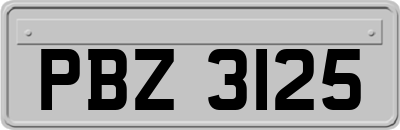 PBZ 3125